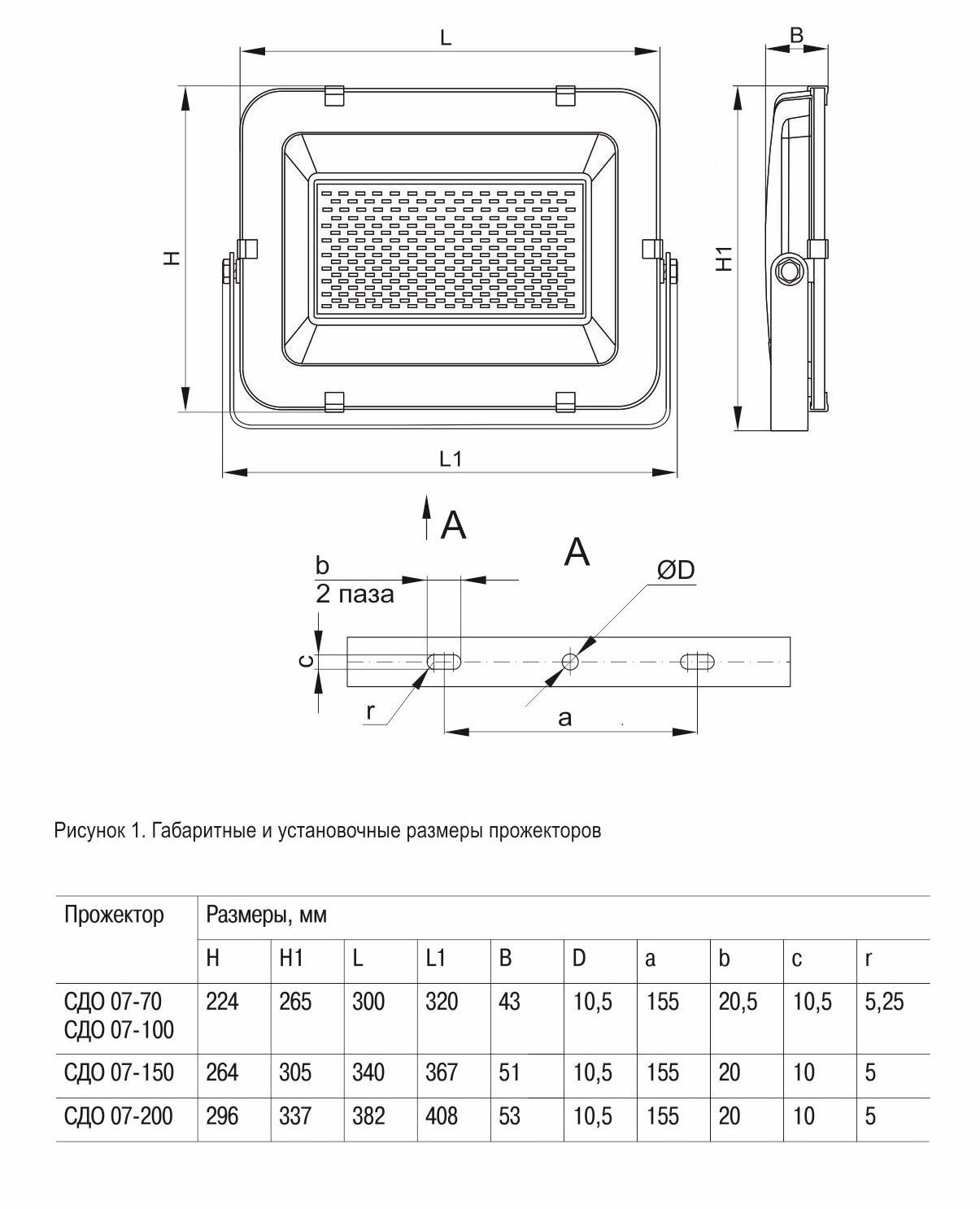 L

B

H

H1

L1

A

A

b
2 паза

ØD

c

r

a

Рисунок 1. Габаритные и установочные размеры прожекторов

| Прожектор | Размеры, мм | | | | | | | | | |
|---|---|---|---|---|---|---|---|---|---|---|
| | H | H1 | L | L1 | B | D | a | b | c | r |
| СДО 07-70 СДО 07-100 | 224 | 265 | 300 | 320 | 43 | 10,5 | 155 | 20,5 | 10,5 | 5,25 |
| СДО 07-150 | 264 | 305 | 340 | 367 | 51 | 10,5 | 155 | 20 | 10 | 5 |
| СДО 07-200 | 296 | 337 | 382 | 408 | 53 | 10,5 | 155 | 20 | 10 | 5 |